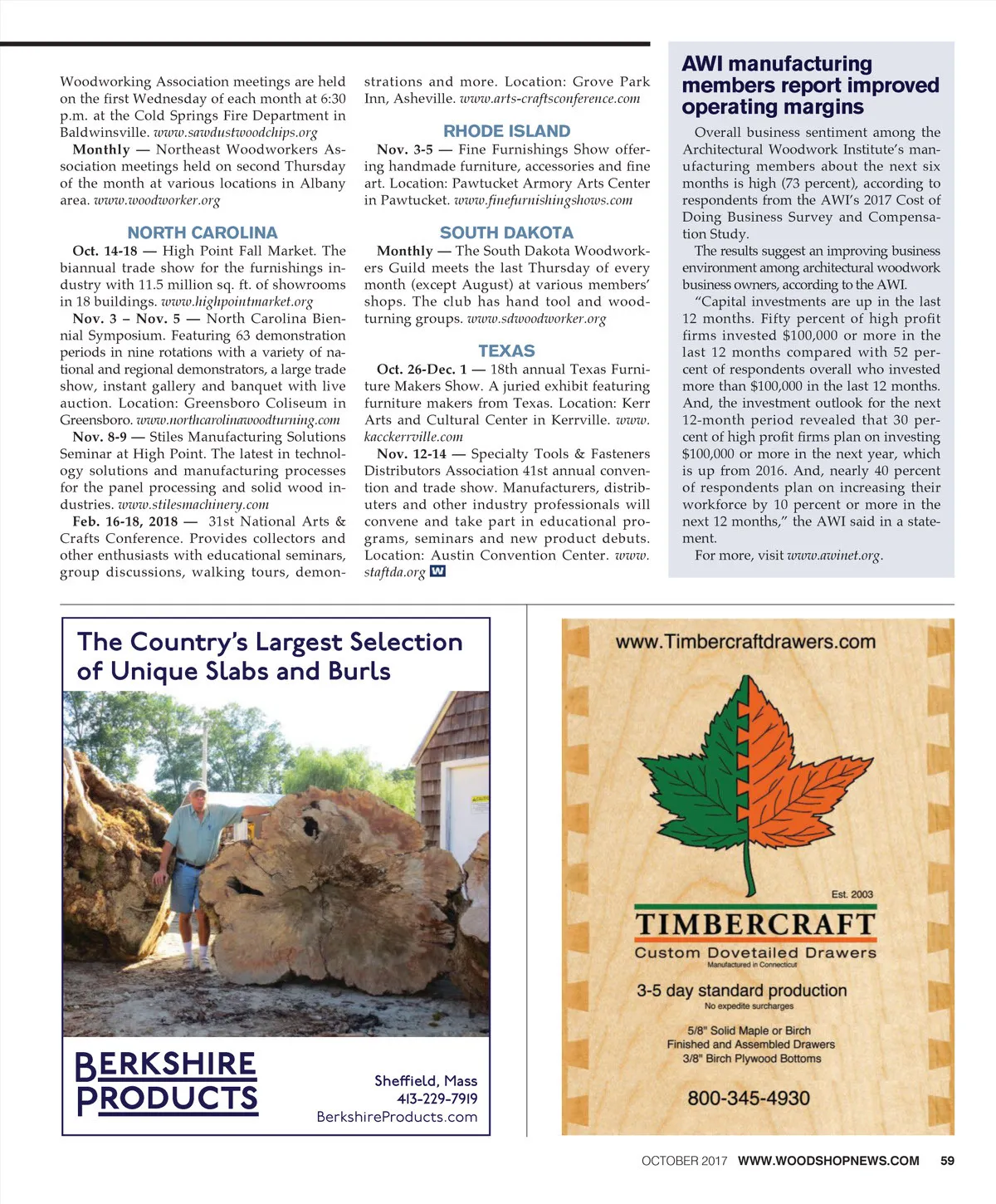 Woodworking Association meetings are held on the first Wednesday of each month at 6:30 p.m. at the Cold Springs Fire Department in Baldwinsville. www.sawdustwoodchips.org

Monthly — Northeast Woodworkers Association meetings held on second Thursday of the month at various locations in Albany area. www.woodworker.org

NORTH CAROLINA

Oct. 14-18 — High Point Fall Market. The biannual trade show for the furnishings industry with 11.5 million sq. ft. of showrooms in 18 buildings. www.highpointmarket.org

Nov. 3 – Nov. 5 — North Carolina Biennial Symposium. Featuring 63 demonstration periods in nine rotations with a variety of national and regional demonstrators, a large trade show, instant gallery and banquet with live auction. Location: Greensboro Coliseum in Greensboro. www.northcarolinawoodturning.com

Nov. 8-9 — Stiles Manufacturing Solutions Seminar at High Point. The latest in technology solutions and manufacturing processes for the panel processing and solid wood industries. www.stilesmachinery.com

Feb. 16-18, 2018 — 31st National Arts & Crafts Conference. Provides collectors and other enthusiasts with educational seminars, group discussions, walking tours, demonstrations and more. Location: Grove Park Inn, Asheville. www.arts-craftsconference.com

RHODE ISLAND

Nov. 3-5 — Fine Furnishings Show offering handmade furniture, accessories and fine art. Location: Pawtucket Armory Arts Center in Pawtucket. www.finefurnishingshows.com

SOUTH DAKOTA

Monthly — The South Dakota Woodworkers Guild meets the last Thursday of every month (except August) at various members' shops. The club has hand tool and woodturning groups. www.sdwoodworker.org

TEXAS

Oct. 26-Dec. 1 — 18th annual Texas Furniture Makers Show. A juried exhibit featuring furniture makers from Texas. Location: Kerr Arts and Cultural Center in Kerrville. www.kacckerrville.com

Nov. 12-14 — Specialty Tools & Fasteners Distributors Association 41st annual convention and trade show. Manufacturers, distributers and other industry professionals will convene and take part in educational programs, seminars and new product debuts. Location: Austin Convention Center. www.staftda.org W

AWI manufacturing members report improved operating margins

Overall business sentiment among the Architectural Woodwork Institute's manufacturing members about the next six months is high (73 percent), according to respondents from the AWI's 2017 Cost of Doing Business Survey and Compensation Study.

The results suggest an improving business environment among architectural woodwork business owners, according to the AWI.

"Capital investments are up in the last 12 months. Fifty percent of high profit firms invested $100,000 or more in the last 12 months compared with 52 percent of respondents overall who invested more than $100,000 in the last 12 months. And, the investment outlook for the next 12-month period revealed that 30 percent of high profit firms plan on investing $100,000 or more in the next year, which is up from 2016. And, nearly 40 percent of respondents plan on increasing their workforce by 10 percent or more in the next 12 months," the AWI said in a statement.

For more, visit www.awinet.org.

The Country's Largest Selection of Unique Slabs and Burls

BERKSHIRE PRODUCTS

Sheffield, Mass
413-229-7919
BerkshireProducts.com

www.Timbercraftdrawers.com

Est. 2003
TIMBERCRAFT
Custom Dovetailed Drawers
Manufactured in Connecticut

3-5 day standard production
No expedite surcharges

5/8" Solid Maple or Birch
Finished and Assembled Drawers
3/8" Birch Plywood Bottoms

800-345-4930

OCTOBER 2017 WWW.WOODSHOPNEWS.COM 59